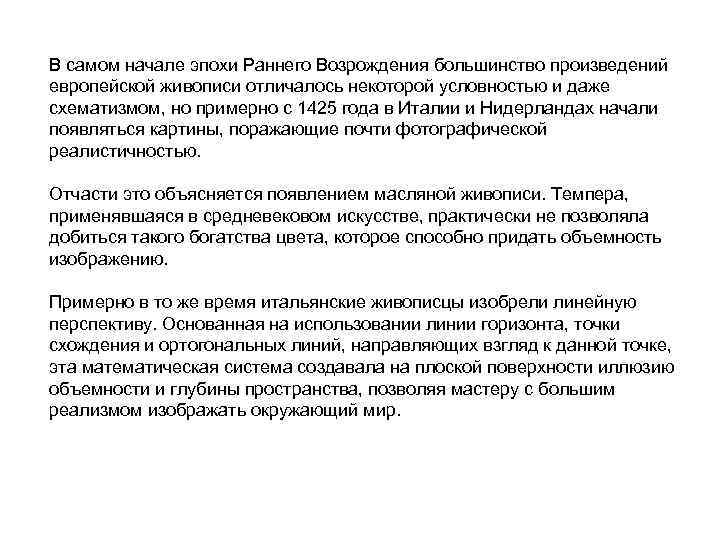 В самом начале эпохи Раннего Возрождения большинство произведений европейской живописи отличалось некоторой условностью и даже схематизмом, но примерно с 1425 года в Италии и Нидерландах начали появляться картины, поражающие почти фотографической реалистичностью.

Отчасти это объясняется появлением масляной живописи. Темпера, применявшаяся в средневековом искусстве, практически не позволяла добиться такого богатства цвета, которое способно придать объемность изображению.

Примерно в то же время итальянские живописцы изобрели линейную перспективу. Основанная на использовании линии горизонта, точки схождения и ортогональных линий, направляющих взгляд к данной точке, эта математическая система создавала на плоской поверхности иллюзию объемности и глубины пространства, позволяя мастеру с большим реализмом изображать окружающий мир.